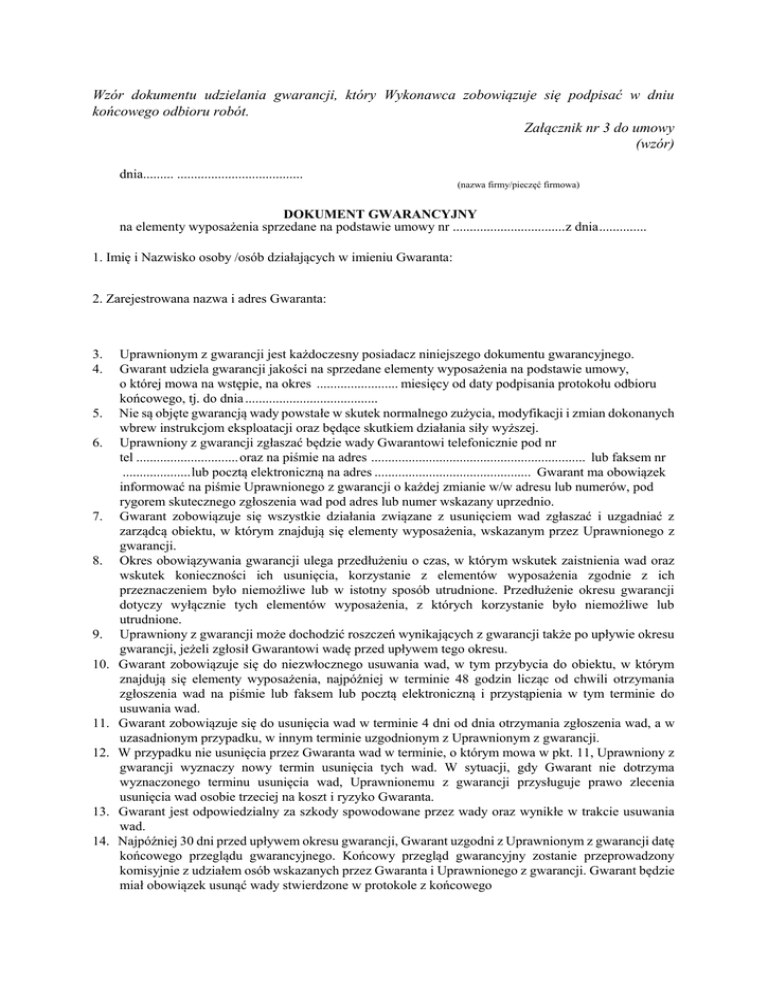 Wzór dokumentu udzielania gwarancji, który Wykonawca zobowiązuje się podpisać w dniu końcowego odbioru robót.

Załącznik nr 3 do umowy
(wzór)

dnia......... ....................................
(nazwa firmy/pieczęć firmowa)

DOKUMENT GWARANCYJNY
na elementy wyposażenia sprzedane na podstawie umowy nr .................................z dnia..............

1. Imię i Nazwisko osoby /osób działających w imieniu Gwaranta:

2. Zarejestrowana nazwa i adres Gwaranta:

3. Uprawnionym z gwarancji jest każdoczesny posiadacz niniejszego dokumentu gwarancyjnego.
4. Gwarant udziela gwarancji jakości na sprzedane elementy wyposażenia na podstawie umowy, o której mowa na wstępie, na okres ........................ miesięcy od daty podpisania protokołu odbioru końcowego, tj. do dnia .......................................
5. Nie są objęte gwarancją wady powstałe w skutek normalnego zużycia, modyfikacji i zmian dokonanych wbrew instrukcjom eksploatacji oraz będące skutkiem działania siły wyższej.
6. Uprawniony z gwarancji zgłaszać będzie wady Gwarantowi telefonicznie pod nr tel .............................. oraz na piśmie na adres ............................................................... lub faksem nr ....................lub pocztą elektroniczną na adres .............................................. Gwarant ma obowiązek informować na piśmie Uprawnionego z gwarancji o każdej zmianie w/w adresu lub numerów, pod rygorem skutecznego zgłoszenia wad pod adres lub numer wskazany uprzednio.
7. Gwarant zobowiązuje się wszystkie działania związane z usunięciem wad zgłaszać i uzgadniać z zarządcą obiektu, w którym znajdują się elementy wyposażenia, wskazanym przez Uprawnionego z gwarancji.
8. Okres obowiązywania gwarancji ulega przedłużeniu o czas, w którym wskutek zaistnienia wad oraz wskutek konieczności ich usunięcia, korzystanie z elementów wyposażenia zgodnie z ich przeznaczeniem było niemożliwe lub w istotny sposób utrudnione. Przedłużenie okresu gwarancji dotyczy wyłącznie tych elementów wyposażenia, z których korzystanie było niemożliwe lub utrudnione.
9. Uprawniony z gwarancji może dochodzić roszczeń wynikających z gwarancji także po upływie okresu gwarancji, jeżeli zgłosił Gwarantowi wadę przed upływem tego okresu.
10. Gwarant zobowiązuje się do niezwłocznego usuwania wad, w tym przybycia do obiektu, w którym znajdują się elementy wyposażenia, najpóźniej w terminie 48 godzin licząc od chwili otrzymania zgłoszenia wad na piśmie lub faksem lub pocztą elektroniczną i przystąpienia w tym terminie do usuwania wad.
11. Gwarant zobowiązuje się do usunięcia wad w terminie 4 dni od dnia otrzymania zgłoszenia wad, a w uzasadnionym przypadku, w innym terminie uzgodnionym z Uprawnionym z gwarancji.
12. W przypadku nie usunięcia przez Gwaranta wad w terminie, o którym mowa w pkt. 11, Uprawniony z gwarancji wyznaczy nowy termin usunięcia tych wad. W sytuacji, gdy Gwarant nie dotrzyma wyznaczonego terminu usunięcia wad, Uprawnionemu z gwarancji przysługuje prawo zlecenia usunięcia wad osobie trzeciej na koszt i ryzyko Gwaranta.
13. Gwarant jest odpowiedzialny za szkody spowodowane przez wady oraz wynikłe w trakcie usuwania wad.
14. Najpóźniej 30 dni przed upływem okresu gwarancji, Gwarant uzgodni z Uprawnionym z gwarancji datę końcowego przeglądu gwarancyjnego. Końcowy przegląd gwarancyjny zostanie przeprowadzony komisyjnie z udziałem osób wskazanych przez Gwaranta i Uprawnionego z gwarancji. Gwarant będzie miał obowiązek usunąć wady stwierdzone w protokole z końcowego